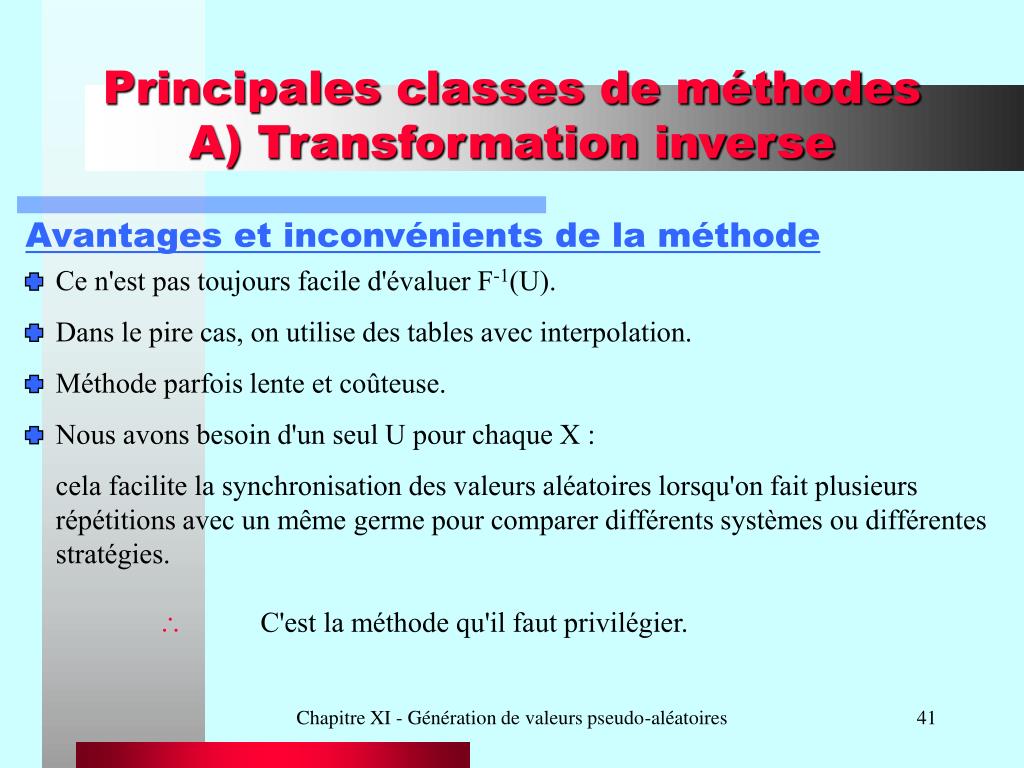 Principales classes de méthodes
A) Transformation inverse

Avantages et inconvénients de la méthode

Ce n'est pas toujours facile d'évaluer $F^{-1}(U)$.

Dans le pire cas, on utilise des tables avec interpolation.

Méthode parfois lente et coûteuse.

Nous avons besoin d'un seul U pour chaque X :

cela facilite la synchronisation des valeurs aléatoires lorsqu'on fait plusieurs répétitions avec un même germe pour comparer différents systèmes ou différentes stratégies.

$\therefore$ C'est la méthode qu'il faut privilégier.

Chapitre XI - Génération de valeurs pseudo-aléatoires

41